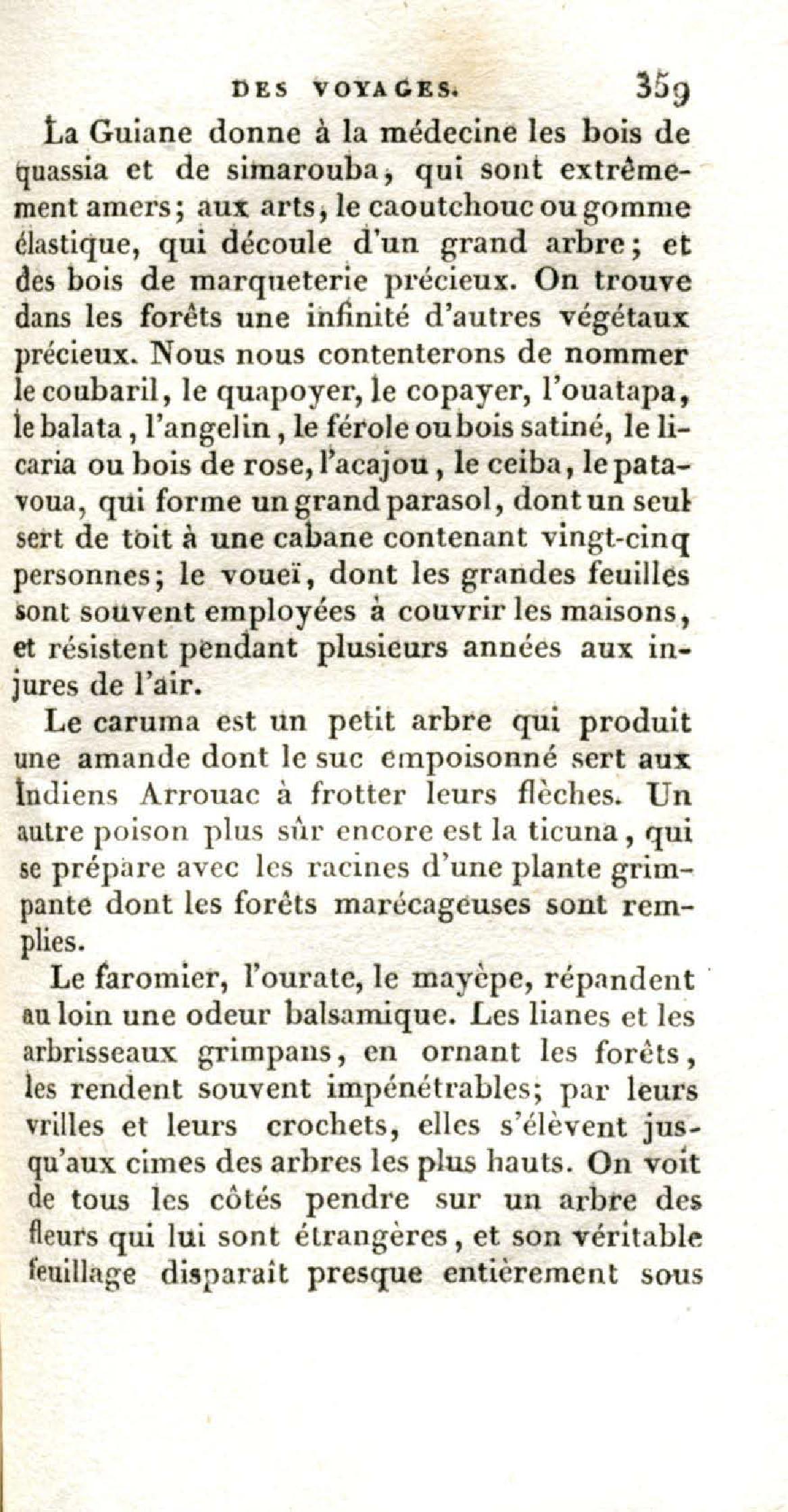 DES VOYAGES. 359

La Guiane donne à la médecine les bois de quassia et de simarouba, qui sont extrêmement amers; aux arts, le caoutchouc ou gomme élastique, qui découle d'un grand arbre; et des bois de marqueterie précieux. On trouve dans les forêts une infinité d'autres végétaux précieux. Nous nous contenterons de nommer le coubaril, le quapoyer, le copayer, l'ouatapa, le balata, l'angelin, le férole ou bois satiné, le licaria ou bois de rose, l'acajou, le ceiba, le patavoua, qui forme un grand parasol, dont un seul sert de toit à une cabane contenant vingt-cinq personnes; le voueï, dont les grandes feuilles sont souvent employées à couvrir les maisons, et résistent pendant plusieurs années aux injures de l'air.

Le caruma est un petit arbre qui produit une amande dont le suc empoisonné sert aux Indiens Arrouac à frotter leurs flèches. Un autre poison plus sûr encore est la ticuna, qui se prépare avec les racines d'une plante grimpante dont les forêts marécageuses sont remplies.

Le faromier, l'ourate, le mayèpe, répandent au loin une odeur balsamique. Les lianes et les arbrisseaux grimpans, en ornant les forêts, les rendent souvent impénétrables; par leurs vrilles et leurs crochets, elles s'élèvent jusqu'aux cimes des arbres les plus hauts. On voit de tous les côtés pendre sur un arbre des fleurs qui lui sont étrangères, et son véritable feuillage disparaît presque entièrement sous